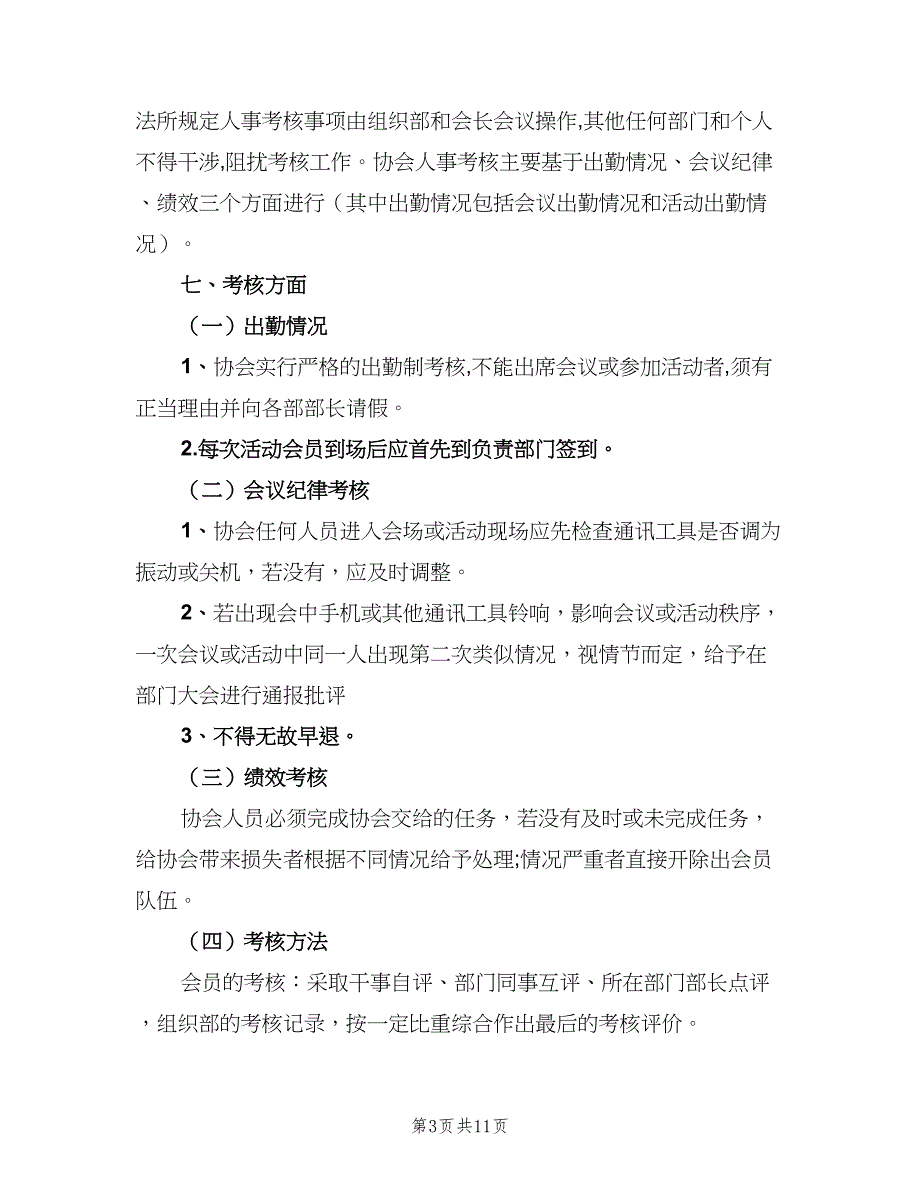 法所规定人事考核事项由组织部和会长会议操作,其他任何部门和个人不得干涉,阻扰考核工作。协会人事考核主要基于出勤情况、会议纪律、绩效三个方面进行（其中出勤情况包括会议出勤情况和活动出勤情况）。

七、考核方面

（一）出勤情况

1、协会实行严格的出勤制考核,不能出席会议或参加活动者,须有正当理由并向各部部长请假。

2.每次活动会员到场后应首先到负责部门签到。

（二）会议纪律考核

1、协会任何人员进入会场或活动现场应先检查通讯工具是否调为振动或关机，若没有，应及时调整。

2、若出现会中手机或其他通讯工具铃响，影响会议或活动秩序，一次会议或活动中同一人出现第二次类似情况，视情节而定，给予在部门大会进行通报批评

3、不得无故早退。

（三）绩效考核

协会人员必须完成协会交给的任务，若没有及时或未完成任务，给协会带来损失者根据不同情况给予处理;情况严重者直接开除出会员队伍。

（四）考核方法

会员的考核：采取干事自评、部门同事互评、所在部门部长点评，组织部的考核记录，按一定比重综合作出最后的考核评价。

第3页 共11页